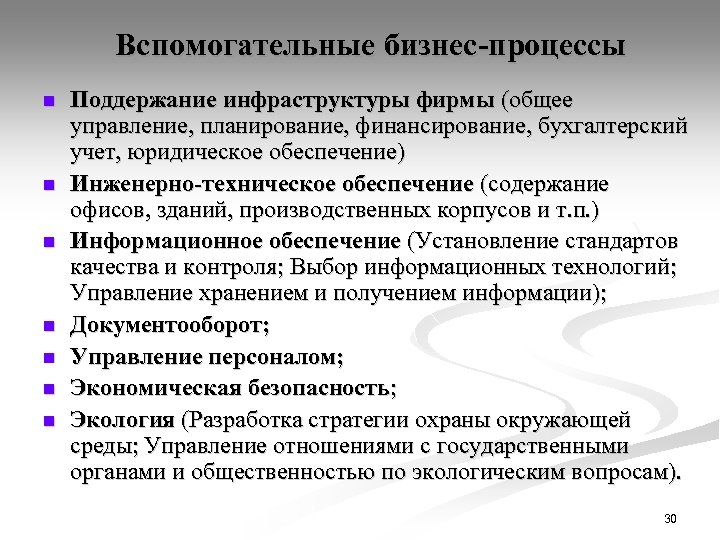 Вспомогательные бизнес-процессы

- Поддержание инфраструктуры фирмы (общее управление, планирование, финансирование, бухгалтерский учет, юридическое обеспечение)
- Инженерно-техническое обеспечение (содержание офисов, зданий, производственных корпусов и т.п.)
- Информационное обеспечение (Установление стандартов качества и контроля; Выбор информационных технологий; Управление хранением и получением информации);
- Документооборот;
- Управление персоналом;
- Экономическая безопасность;
- Экология (Разработка стратегии охраны окружающей среды; Управление отношениями с государственными органами и общественностью по экологическим вопросам).

30